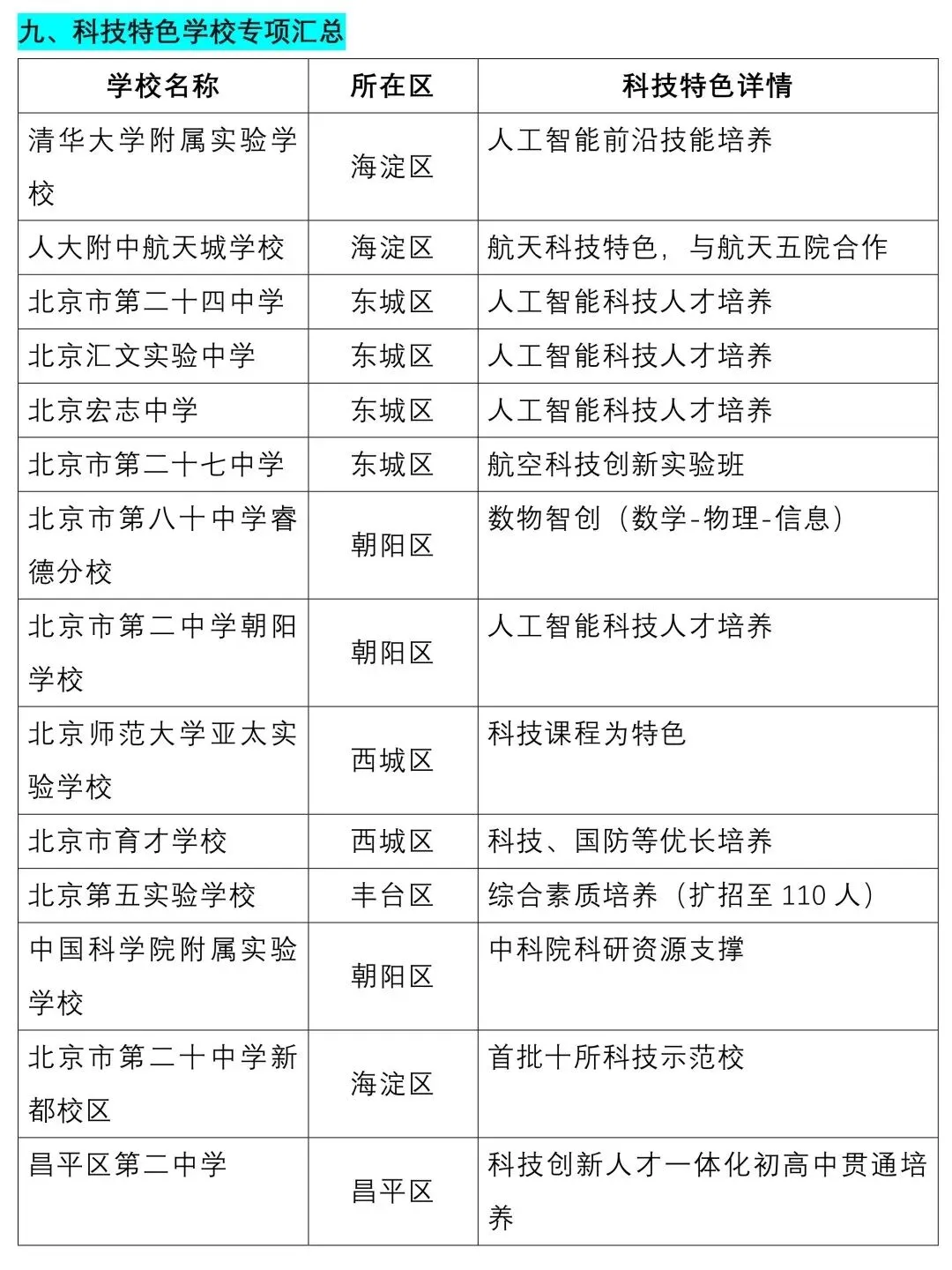 九、科技特色学校专项汇总

| 学校名称 | 所在区 | 科技特色详情 |
|---|---|---|
| 清华大学附属实验学校 | 海淀区 | 人工智能前沿技能培养 |
| 人大附中航天城学校 | 海淀区 | 航天科技特色，与航天五院合作 |
| 北京市第二十四中学 | 东城区 | 人工智能科技人才培养 |
| 北京汇文实验中学 | 东城区 | 人工智能科技人才培养 |
| 北京宏志中学 | 东城区 | 人工智能科技人才培养 |
| 北京市第二十七中学 | 东城区 | 航空科技创新实验班 |
| 北京市第八十中学睿德分校 | 朝阳区 | 数物智创（数学-物理-信息） |
| 北京市第二中学朝阳学校 | 朝阳区 | 人工智能科技人才培养 |
| 北京师范大学亚太实验学校 | 西城区 | 科技课程为特色 |
| 北京市育才学校 | 西城区 | 科技、国防等优长培养 |
| 北京第五实验学校 | 丰台区 | 综合素质培养（扩招至 110 人） |
| 中国科学院附属实验学校 | 朝阳区 | 中科院科研资源支撑 |
| 北京市第二十中学新都校区 | 海淀区 | 首批十所科技示范校 |
| 昌平区第二中学 | 昌平区 | 科技创新人才一体化初高中贯通培养 |